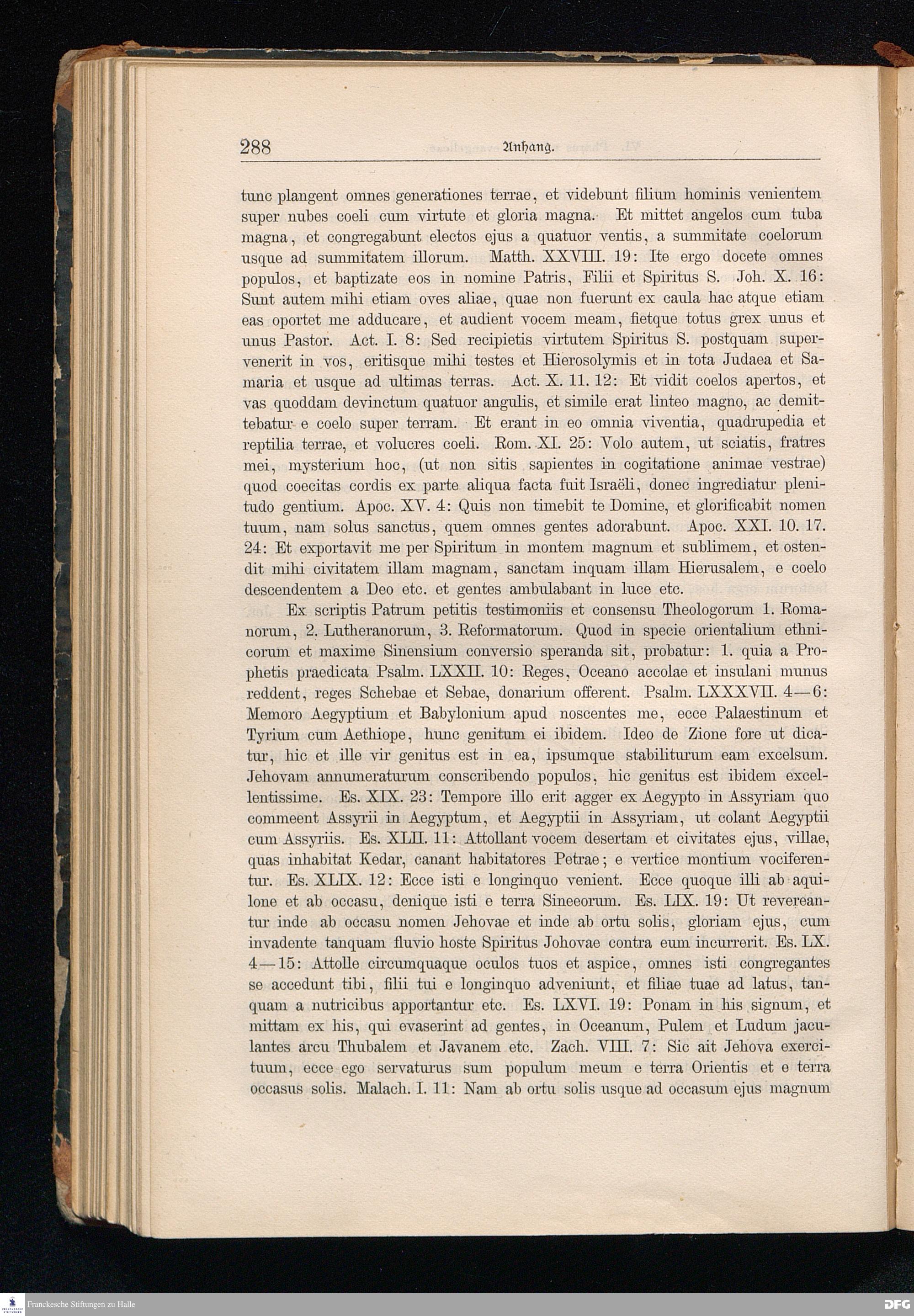 288 Anhang.

tunc plangent omnes generationes terrae, et videbunt filium hominis venientem super nubes coeli cum virtute et gloria magna. Et mittet angelos cum tuba magna, et congregabunt electos ejus a quatuor ventis, a summitate coelorum usque ad summitatem illorum. Matth. XXVIII. 19: Ite ergo docete omnes populos, et baptizate eos in nomine Patris, Filii et Spiritus S. Joh. X. 16: Sunt autem mihi etiam oves aliae, quae non fuerunt ex caula hac atque etiam eas oportet me adducare, et audient vocem meam, fietque totus grex unus et unus Pastor. Act. I. 8: Sed recipietis virtutem Spiritus S. postquam supervenerit in vos, eritisque mihi testes et Hierosolymis et in tota Judaea et Samaria et usque ad ultimas terras. Act. X. 11. 12: Et vidit coelos apertos, et vas quoddam devinctum quatuor angulis, et simile erat linteo magno, ac demittebatur e coelo super terram. Et erant in eo omnia viventia, quadrupedia et reptilia terrae, et volucres coeli. Rom. XI. 25: Volo autem, ut sciatis, fratres mei, mysterium hoc, (ut non sitis sapientes in cogitatione animae vestrae) quod coecitas cordis ex parte aliqua facta fuit Israëli, donec ingrediatur plenitudo gentium. Apoc. XV. 4: Quis non timebit te Domine, et glorificabit nomen tuum, nam solus sanctus, quem omnes gentes adorabunt. Apoc. XXI. 10. 17. 24: Et exportavit me per Spiritum in montem magnum et sublimem, et ostendit mihi civitatem illam magnam, sanctam inquam illam Hierusalem, e coelo descendentem a Deo etc. et gentes ambulabant in luce etc.

Ex scriptis Patrum petitis testimoniis et consensu Theologorum 1. Romanorum, 2. Lutheranorum, 3. Reformatorum. Quod in specie orientalium ethnicorum et maxime Sinensium conversio speranda sit, probatur: 1. quia a Prophetis praedicata Psalm. LXXII. 10: Reges, Oceano accolae et insulani munus reddent, reges Schebae et Sebae, donarium offerent. Psalm. LXXXVII. 4—6: Memoro Aegyptium et Babylonium apud noscentes me, ecce Palaestinum et Tyrium cum Aethiope, hunc genitum ei ibidem. Ideo de Zione fore ut dicatur, hic et ille vir genitus est in ea, ipsumque stabiliturum eam excelsum. Jehovam annumeraturum conscribendo populos, hic genitus est ibidem excellentissime. Es. XIX. 23: Tempore illo erit agger ex Aegypto in Assyriam quo commeent Assyrii in Aegyptum, et Aegyptii in Assyriam, ut colant Aegyptii cum Assyriis. Es. XLII. 11: Attollant vocem desertam et civitates ejus, villae, quas inhabitat Kedar, canant habitatores Petrae; e vertice montium vociferentur. Es. XLIX. 12: Ecce isti e longinquo venient. Ecce quoque illi ab aquilone et ab occasu, denique isti e terra Sineeorum. Es. LIX. 19: Ut revereantur inde ab occasu nomen Jehovae et inde ab ortu solis, gloriam ejus, cum invadente tanquam fluvio hoste Spiritus Johovae contra eum incurrerit. Es. LX. 4—15: Attolle circumquaque oculos tuos et aspice, omnes isti congregantes se accedunt tibi, filii tui e longinquo adveniunt, et filiae tuae ad latus, tanquam a nutricibus apportantur etc. Es. LXVI. 19: Ponam in his signum, et mittam ex his, qui evaserint ad gentes, in Oceanum, Pulem et Ludum jaculantes arcu Thubalem et Javanem etc. Zach. VIII. 7: Sic ait Jehova exercituum, ecce ego servaturus sum populum meum e terra Orientis et e terra occasus solis. Malach. I. 11: Nam ab ortu solis usque ad occasum ejus magnum

Franckesche Stiftungen zu Halle
DFG